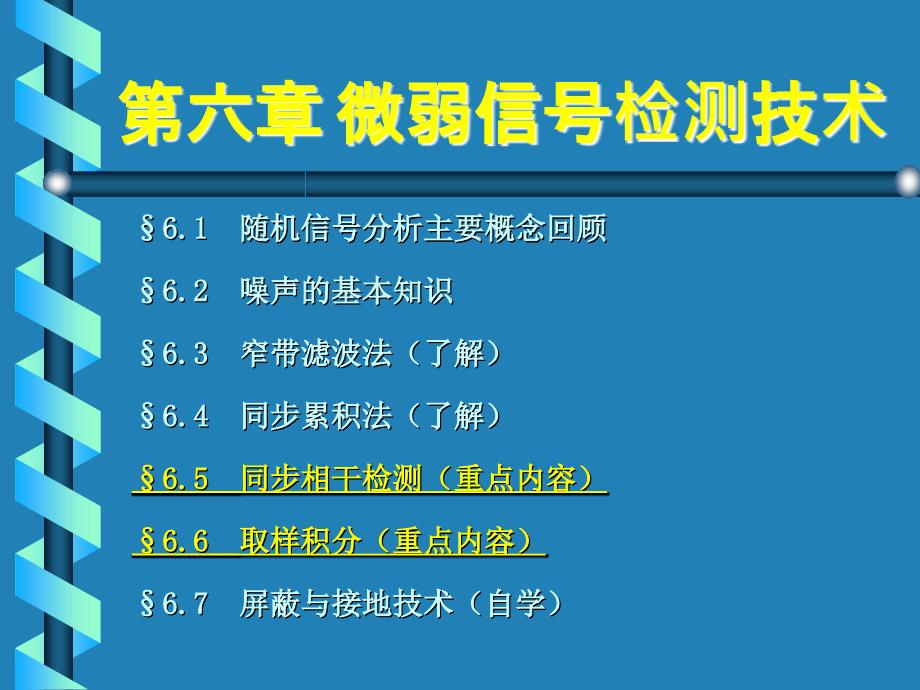 第六章 微弱信号检测技术

§6.1 随机信号分析主要概念回顾

§6.2 噪声的基本知识

§6.3 窄带滤波法（了解）

§6.4 同步累积法（了解）

§6.5 同步相干检测（重点内容）

§6.6 取样积分（重点内容）

§6.7 屏蔽与接地技术（自学）